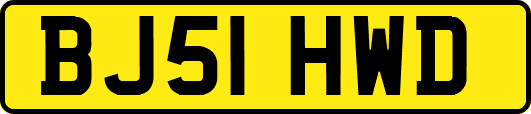 BJ51 HWD